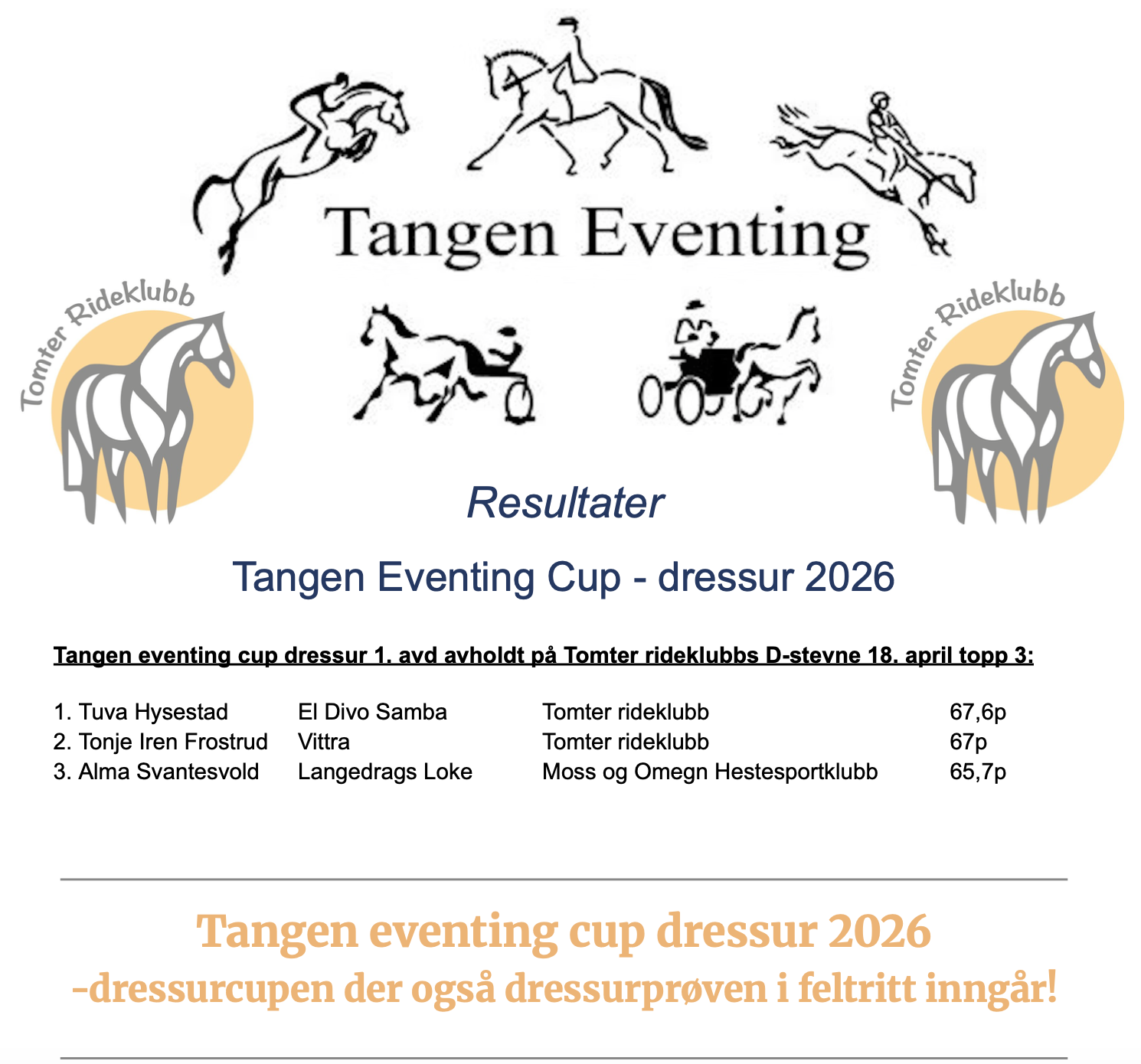 Tangen Eventing

Tomter Rideklubb

Tomter Rideklubb

Resultater

Tangen Eventing Cup - dressur 2026

Tangen eventing cup dressur 1. avd avholdt på Tomter rideklubbs D-stevne 18. april topp 3:

| 1. Tuva Hysestad | El Divo Samba | Tomter rideklubb | 67,6p |
|---|---|---|---|
| 2. Tonje Iren Frostrud | Vittra | Tomter rideklubb | 67p |
| 3. Alma Svantesvold | Langedrags Loke | Moss og Omegn Hestesportklubb | 65,7p |

Tangen eventing cup dressur 2026
-dressurcupen der også dressurprøven i feltritt inngår!